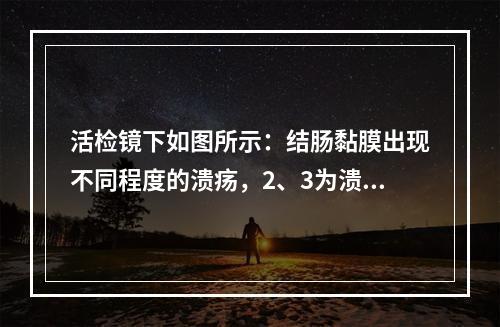 活检镜下如图所示：结肠黏膜出现不同程度的溃疡，2、3为溃...